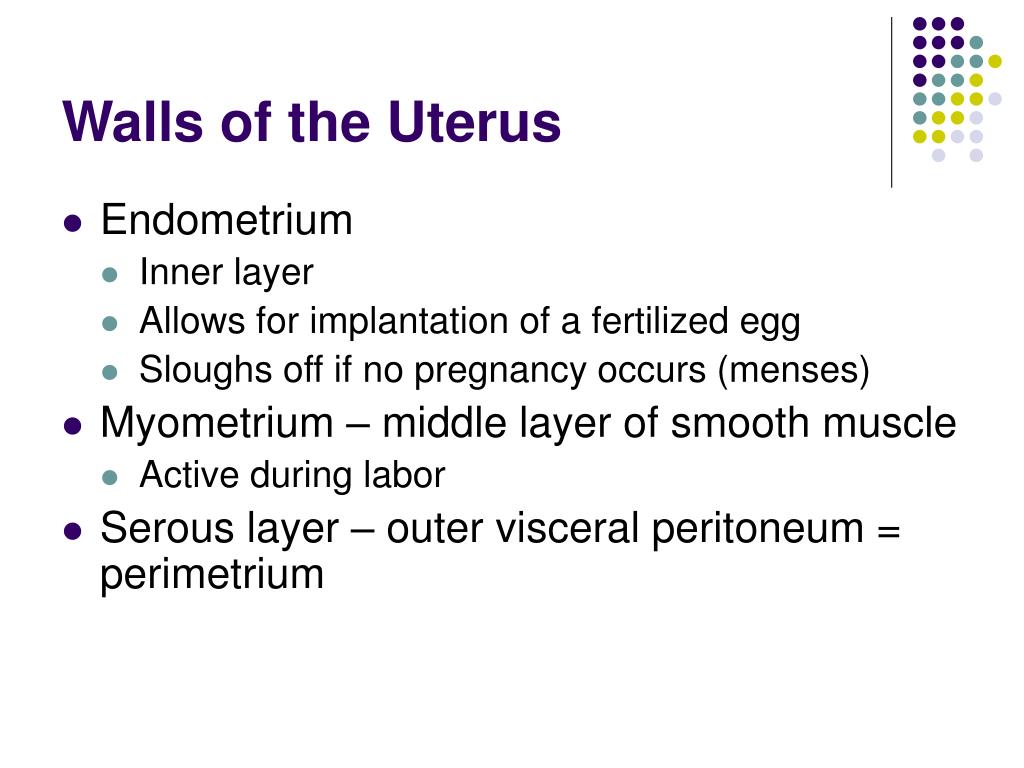 Walls of the Uterus

- Endometrium
  - Inner layer
  - Allows for implantation of a fertilized egg
  - Sloughs off if no pregnancy occurs (menses)
- Myometrium – middle layer of smooth muscle
  - Active during labor
- Serous layer – outer visceral peritoneum = perimetrium